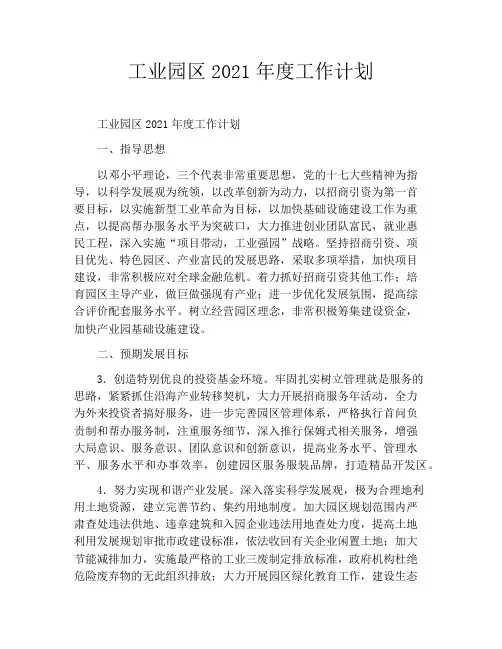 工业园区 2021 年度工作计划

工业园区 2021 年度工作计划

一、指导思想

以邓小平理论，三个代表非常重要思想，党的十七大些精神为指导，以科学发展观为统领，以改革创新为动力，以招商引资为第一首要目标，以实施新型工业革命为目标，以加快基础设施建设工作为重点，以提高帮办服务水平为突破口，大力推进创业团队富民，就业惠民工程，深入实施“项目带动，工业强园”战略。坚持招商引资、项目优先、特色园区、产业富民的发展思路，采取多项举措，加快项目建设，非常积极应对全球金融危机。着力抓好招商引资其他工作；培育园区主导产业，做巨做强现有产业；进一步优化发展氛围，提高综合评价配套服务水平。树立经营园区理念，非常积极筹集建设资金，加快产业园基础设施建设。

二、预期发展目标

3. 创造特别优良的投资基金环境。牢固扎实树立管理就是服务的思路，紧紧抓住沿海产业转移契机，大力开展招商服务年活动，全力为外来投资者搞好服务，进一步完善园区管理体系，严格执行首问负责制和帮办服务制，注重服务细节，深入推行保姆式相关服务，增强大局意识、服务意识、团队意识和创新意识，提高业务水平、管理水平、服务水平和办事效率，创建园区服务服装品牌，打造精品开发区。

4. 努力实现和谐产业发展。深入落实科学发展观，极为合理地利用土地资源，建立完善节约、集约用地制度。加大园区规划范围内严肃查处违法供地、违章建筑和入园企业违法用地查处力度，提高土地利用发展规划审批市政建设标准，依法收回有关企业闲置土地；加大节能减排加力，实施最严格的工业三废制定排放标准，政府机构杜绝危险废弃物的无此组织排放；大力开展园区绿化教育工作，建设生态